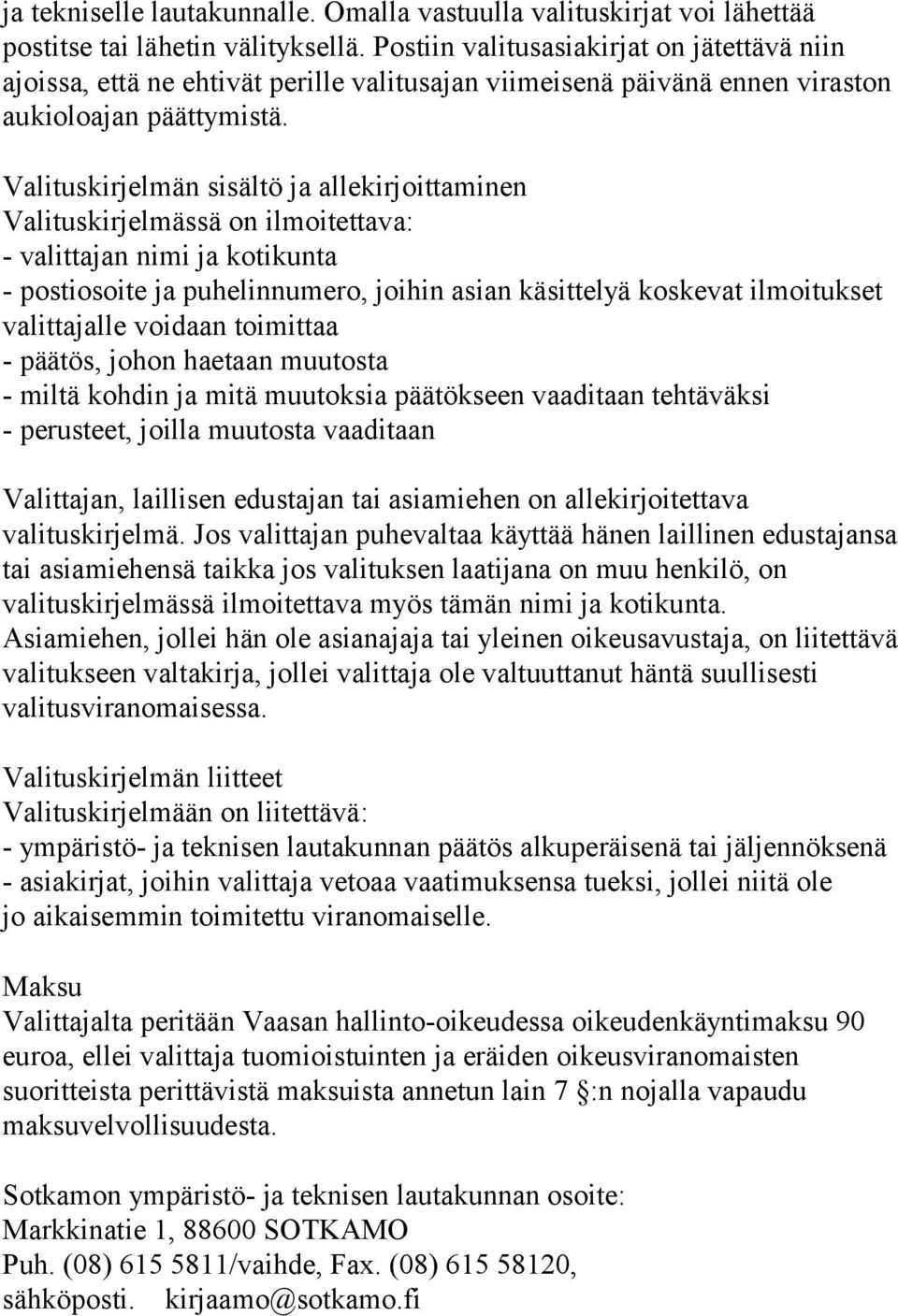 ja tekniselle lautakunnalle. Omalla vastuulla valituskirjat voi lähettää postitse tai lähetin välityksellä. Postiin valitusasiakirjat on jätettävä niin ajoissa, että ne ehtivät perille valitusajan viimeisenä päivänä ennen viraston aukioloajan päättymistä.

Valituskirjelmän sisältö ja allekirjoittaminen
Valituskirjelmässä on ilmoitettava:
- valittajan nimi ja kotikunta
- postiosoite ja puhelinnumero, joihin asian käsittelyä koskevat ilmoitukset valittajalle voidaan toimittaa
- päätös, johon haetaan muutosta
- miltä kohdin ja mitä muutoksia päätökseen vaaditaan tehtäväksi
- perusteet, joilla muutosta vaaditaan

Valittajan, laillisen edustajan tai asiamiehen on allekirjoitettava valituskirjelmä. Jos valittajan puhevaltaa käyttää hänen laillinen edustajansa tai asiamiehensä taikka jos valituksen laatijana on muu henkilö, on valituskirjelmässä ilmoitettava myös tämän nimi ja kotikunta. Asiamiehen, jollei hän ole asianajaja tai yleinen oikeusavustaja, on liitettävä valitukseen valtakirja, jollei valittaja ole valtuuttanut häntä suullisesti valitusviranomaisessa.

Valituskirjelmän liitteet
Valituskirjelmään on liitettävä:
- ympäristö- ja teknisen lautakunnan päätös alkuperäisenä tai jäljennöksenä
- asiakirjat, joihin valittaja vetoaa vaatimuksensa tueksi, jollei niitä ole jo aikaisemmin toimitettu viranomaiselle.

Maksu
Valittajalta peritään Vaasan hallinto-oikeudessa oikeudenkäyntimaksu 90 euroa, ellei valittaja tuomioistuinten ja eräiden oikeusviranomaisten suoritteista perittävistä maksuista annetun lain 7 §:n nojalla vapaudu maksuvelvollisuudesta.

Sotkamon ympäristö- ja teknisen lautakunnan osoite:
Markkinatie 1, 88600 SOTKAMO
Puh. (08) 615 5811/vaihde, Fax. (08) 615 58120,
sähköposti. kirjaamo@sotkamo.fi